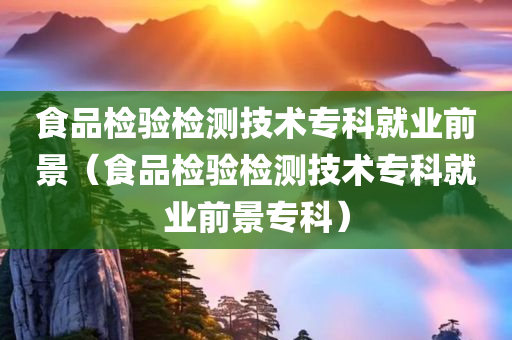 食品检验检测技术专科就业前景（食品检验检测技术专科就业前景专科）